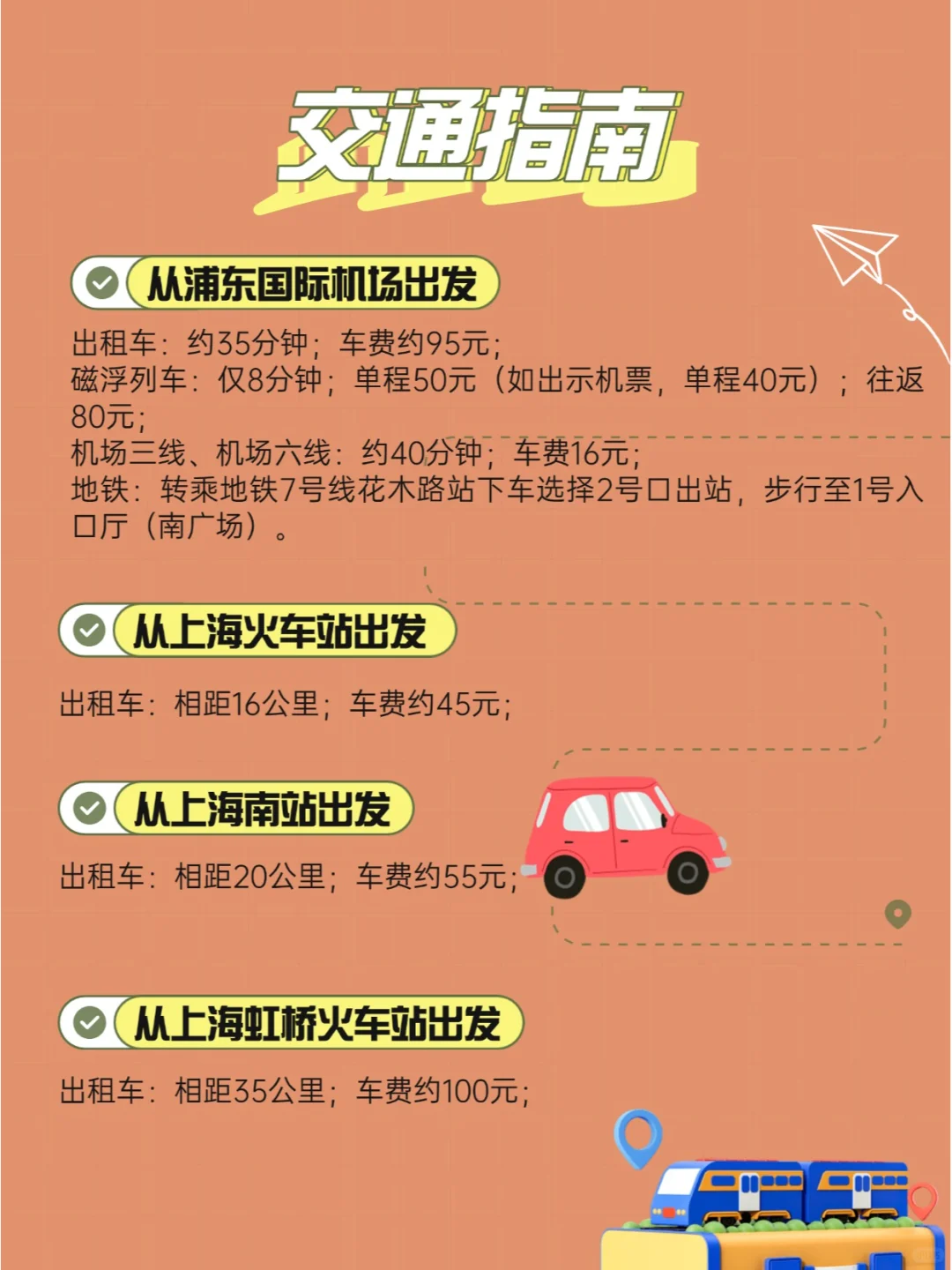 交通指南

从浦东国际机场出发

出租车：约35分钟；车费约95元；
磁浮列车：仅8分钟；单程50元（如出示机票，单程40元）；往返80元；
机场三线、机场六线：约40分钟；车费16元；
地铁：转乘地铁7号线花木路站下车选择2号口出站，步行至1号入口厅（南广场）。

从上海火车站出发

出租车：相距16公里；车费约45元；

从上海南站出发

出租车：相距20公里；车费约55元；

从上海虹桥火车站出发

出租车：相距35公里；车费约100元；